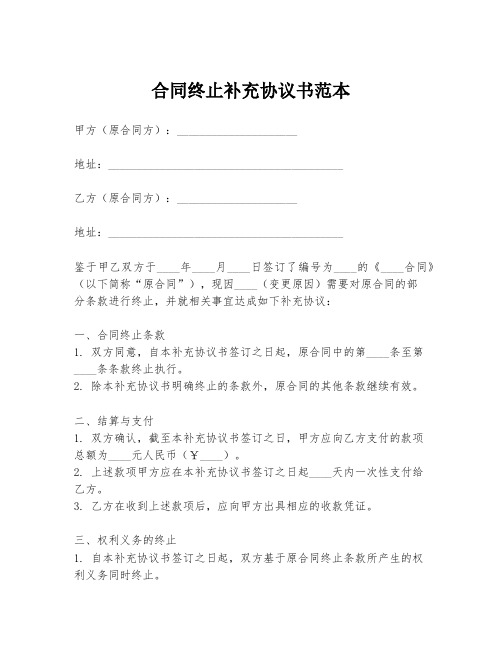 合同终止补充协议书范本

甲方（原合同方）：____________________

地址：________________________________________

乙方（原合同方）：____________________

地址：________________________________________

鉴于甲乙双方于____年____月____日签订了编号为____的《____合同》（以下简称“原合同”），现因____（变更原因）需要对原合同的部分条款进行终止，并就相关事宜达成如下补充协议：

一、合同终止条款
1. 双方同意，自本补充协议书签订之日起，原合同中的第____条至第____条条款终止执行。
2. 除本补充协议书明确终止的条款外，原合同的其他条款继续有效。

二、结算与支付
1. 双方确认，截至本补充协议书签订之日，甲方应向乙方支付的款项总额为____元人民币（￥____）。
2. 上述款项甲方应在本补充协议书签订之日起____天内一次性支付给乙方。
3. 乙方在收到上述款项后，应向甲方出具相应的收款凭证。

三、权利义务的终止
1. 自本补充协议书签订之日起，双方基于原合同终止条款所产生的权利义务同时终止。